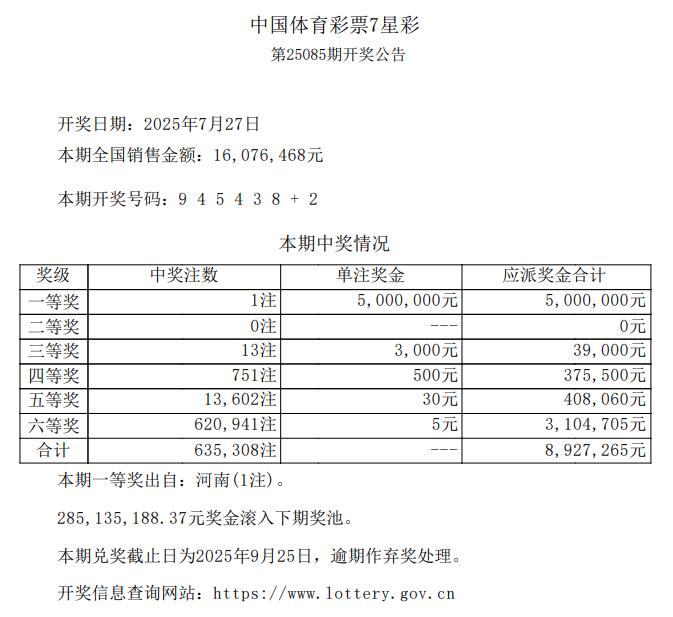 中国体育彩票7星彩
第25085期开奖公告

开奖日期：2025年7月27日
本期全国销售金额：16,076,468元

本期开奖号码：9 4 5 4 3 8 + 2

本期中奖情况

| 奖级 | 中奖注数 | 单注奖金 | 应派奖金合计 |
|---|---|---|---|
| 一等奖 | 1注 | 5,000,000元 | 5,000,000元 |
| 二等奖 | 0注 | --- | 0元 |
| 三等奖 | 13注 | 3,000元 | 39,000元 |
| 四等奖 | 751注 | 500元 | 375,500元 |
| 五等奖 | 13,602注 | 30元 | 408,060元 |
| 六等奖 | 620,941注 | 5元 | 3,104,705元 |
| 合计 | 635,308注 | --- | 8,927,265元 |

本期一等奖出自：河南(1注)。

285,135,188.37元奖金滚入下期奖池。

本期兑奖截止日为2025年9月25日，逾期作弃奖处理。

开奖信息查询网站：https://www.lottery.gov.cn